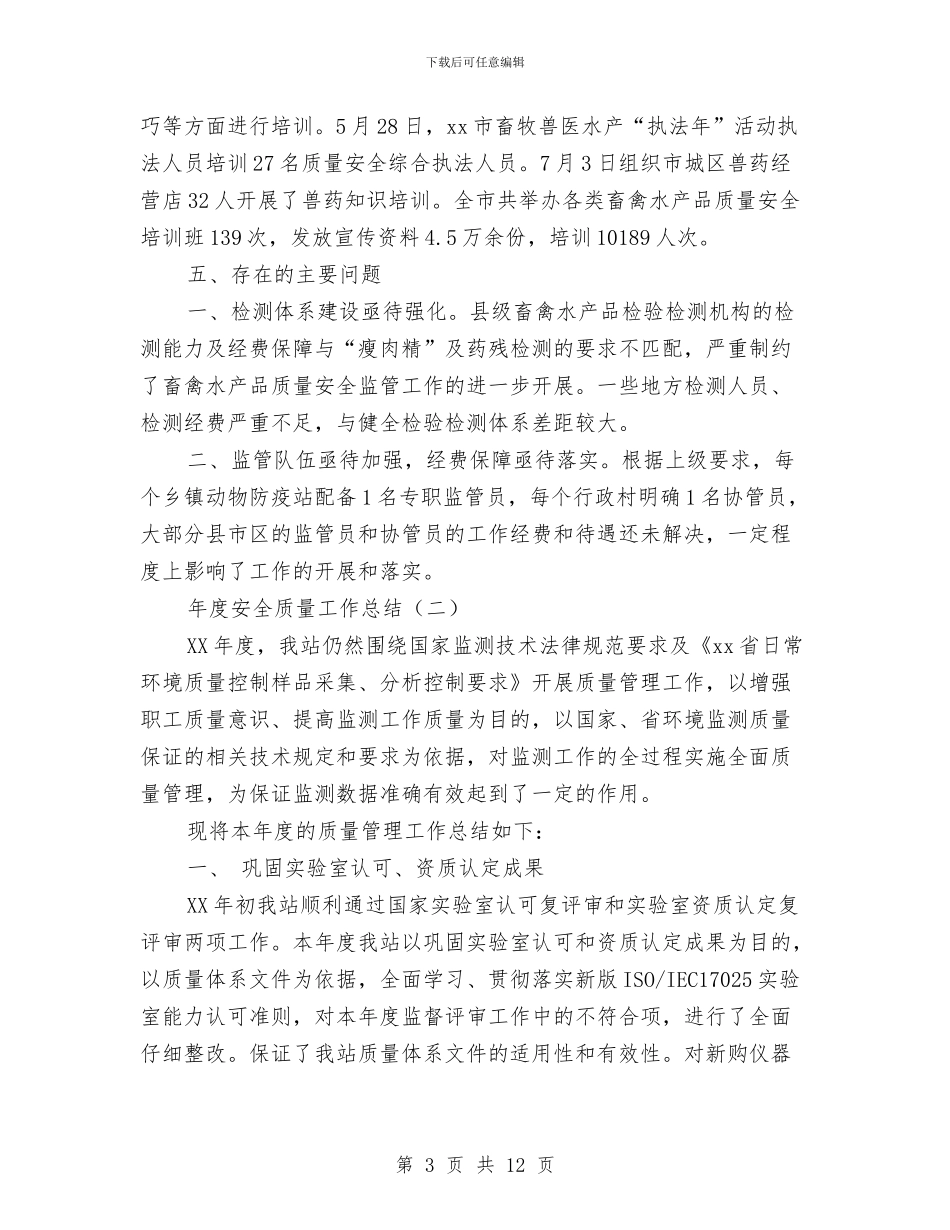 下载后可任意编辑

巧等方面进行培训。5月28日，xx市畜牧兽医水产“执法年”活动执法人员培训27名质量安全综合执法人员。7月3日组织市城区兽药经营店32人开展了兽药知识培训。全市共举办各类畜禽水产品质量安全培训班139次，发放宣传资料4.5万余份，培训10189人次。

五、存在的主要问题

一、检测体系建设亟待强化。县级畜禽水产品检验检测机构的检测能力及经费保障与“瘦肉精”及药残检测的要求不匹配，严重制约了畜禽水产品质量安全监管工作的进一步开展。一些地方检测人员、检测经费严重不足，与健全检验检测体系差距较大。

二、监管队伍亟待加强，经费保障亟待落实。根据上级要求，每个乡镇动物防疫站配备1名专职监管员，每个行政村明确1名协管员，大部分县市区的监管员和协管员的工作经费和待遇还未解决，一定程度上影响了工作的开展和落实。

年度安全质量工作总结（二）

XX年度，我站仍然围绕国家监测技术法律规范要求及《xx省日常环境质量控制样品采集、分析控制要求》开展质量管理工作，以增强职工质量意识、提高监测工作质量为目的，以国家、省环境监测质量保证的相关技术规定和要求为依据，对监测工作的全过程实施全面质量管理，为保证监测数据准确有效起到了一定的作用。

现将本年度的质量管理工作总结如下：

一、 巩固实验室认可、资质认定成果

XX年初我站顺利通过国家实验室认可复评审和实验室资质认定复评审两项工作。本年度我站以巩固实验室认可和资质认定成果为目的，以质量体系文件为依据，全面学习、贯彻落实新版ISO/IEC17025实验室能力认可准则，对本年度监督评审工作中的不符合项，进行了全面仔细整改。保证了我站质量体系文件的适用性和有效性。对新购仪器

第 3 页 共 12 页